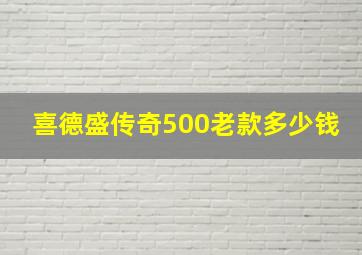 喜德盛传奇500老款多少钱